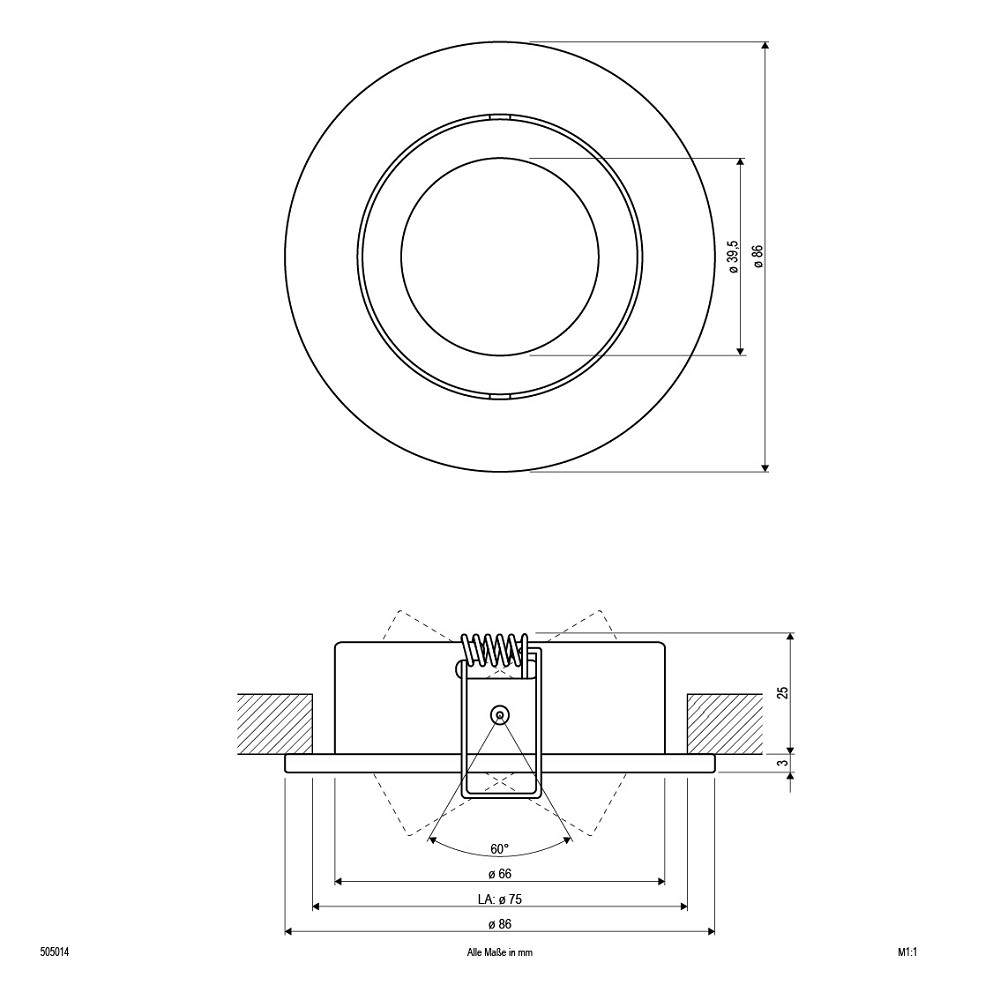 ø 39,5
ø 86

25
3
60°
ø 66
LA: ø 75
ø 86

505014
Alle Maße in mm
M1:1